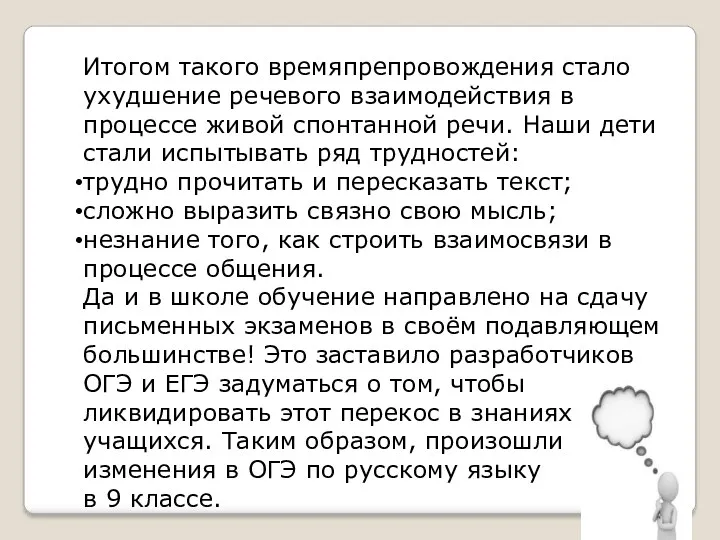 Итогом такого времяпрепровождения стало ухудшение речевого взаимодействия в процессе живой спонтанной речи. Наши дети стали испытывать ряд трудностей:
•трудно прочитать и пересказать текст;
•сложно выразить связно свою мысль;
•незнание того, как строить взаимосвязи в процессе общения.
Да и в школе обучение направлено на сдачу письменных экзаменов в своём подавляющем большинстве! Это заставило разработчиков ОГЭ и ЕГЭ задуматься о том, чтобы ликвидировать этот перекос в знаниях учащихся. Таким образом, произошли изменения в ОГЭ по русскому языку в 9 классе.